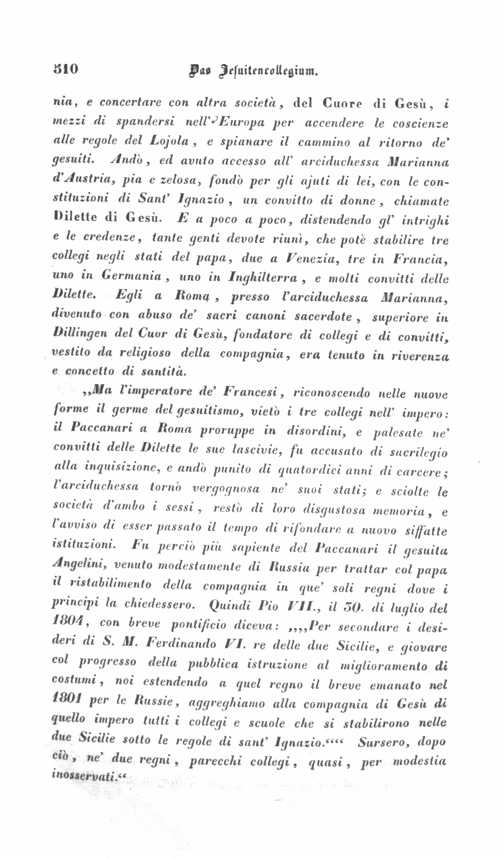 510 Das Jesuitencollegium.

nia, e concertare con altra società, del Cuore di Gesù, i mezzi di spandersi nell'Europa per accendere le coscienze alle regole del Lojola, e spianare il cammino al ritorno de' gesuiti. Andò, ed avuto accesso all' arciduchessa Marianna d'Austria, pia e zelosa, fondò per gli ajuti di lei, con le constituzioni di Sant' Ignazio, un convitto di donne, chiamate Dilette di Gesù. E a poco a poco, distendendo gl' intrighi e le credenze, tante genti devote riunì, che potè stabilire tre collegi negli stati del papa, due a Venezia, tre in Francia, uno in Germania, uno in Inghilterra, e molti convitti delle Dilette. Egli a Roma, presso l'arciduchessa Marianna, divenuto con abuso de' sacri canoni sacerdote, superiore in Dillingen del Cuor di Gesù, fondatore di collegi e di convitti, vestito da religioso della compagnia, era tenuto in riverenza e concetto di santità.

„Ma l'imperatore de' Francesi, riconoscendo nelle nuove forme il germe del gesuitismo, vietò i tre collegi nell' impero: il Paccanari a Roma proruppe in disordini, e palesate ne' convitti delle Dilette le sue lascivie, fu accusato di sacrilegio alla inquisizione, e andò punito di quatordici anni di carcere; l'arciduchessa tornò vergognosa ne' suoi stati; e sciolte le società d'ambo i sessi, restò di loro disgustosa memoria, e l'avviso di esser passato il tempo di rifondare a nuovo siffatte istituzioni. Fu perciò più sapiente del Paccanari il gesuita Angelini, venuto modestamente di Russia per trattar col papa il ristabilimento della compagnia in que' soli regni dove i principi la chiedessero. Quindi Pio VII., il 30. di luglio del 1804, con breve pontificio diceva: „„Per secondare i desideri di S. M. Ferdinando VI. re delle due Sicilie, e giovare col progresso della pubblica istruzione al miglioramento di costumi, noi estendendo a quel regno il breve emanato nel 1801 per le Russie, aggreghiamo alla compagnia di Gesù di quello impero tutti i collegi e scuole che si stabilirono nelle due Sicilie sotto le regole di sant' Ignazio.““ Sursero, dopo ciò, ne' due regni, parecchi collegi, quasi, per modestia inosservati.“